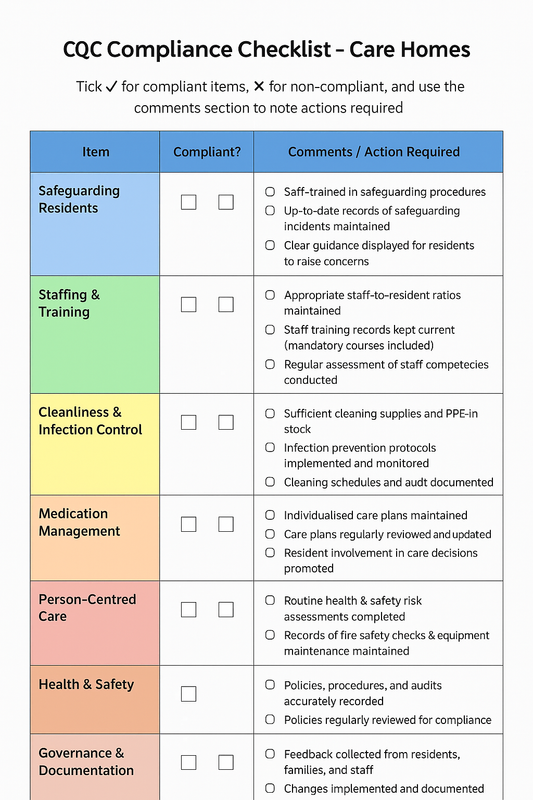 CQC Compliance Checklist – Care Homes

Tick ✓ for compliant items, ✕ for non-compliant, and use the comments section to note actions required

| Item | Compliant? | Comments / Action Required |
|---|---|---|
| Safeguarding Residents | ☐ ☐ | ○ Saff-trained in safeguarding procedures ○ Up-to-date records of safeguarding incidents maintained ○ Clear guidance displayed for residents to raise concerns |
| Staffing & Training | ☐ ☐ | ○ Appropriate staff-to-resident ratios maintained ○ Staff training records kept current (mandatory courses included) ○ Regular assessment of staff competecies conducted |
| Cleanliness & Infection Control | ☐ ☐ | ○ Sufficient cleaning supplies and PPE-in stock ○ Infection prevention protocols implemented and monitored ○ Cleaning schedules and audt documented |
| Medication Management | ☐ ☐ | ○ Individualised care plans maintained ○ Care plans regularly reviewed and updated ○ Resident involvement in care decisions promoted |
| Person-Centred Care | ☐ ☐ | ○ Routine health & safety risk assessments completed ○ Records of fire safety checks & equipment maintenance maintained |
| Health & Safety | ☐ | ○ Policies, procedures, and audits accurately recorded ○ Policies regularly reviewed for compliance |
| Governance & Documentation | ☐ ☐ | ○ Feedback collected from residents, families, and staff ○ Changes implemented and documented |